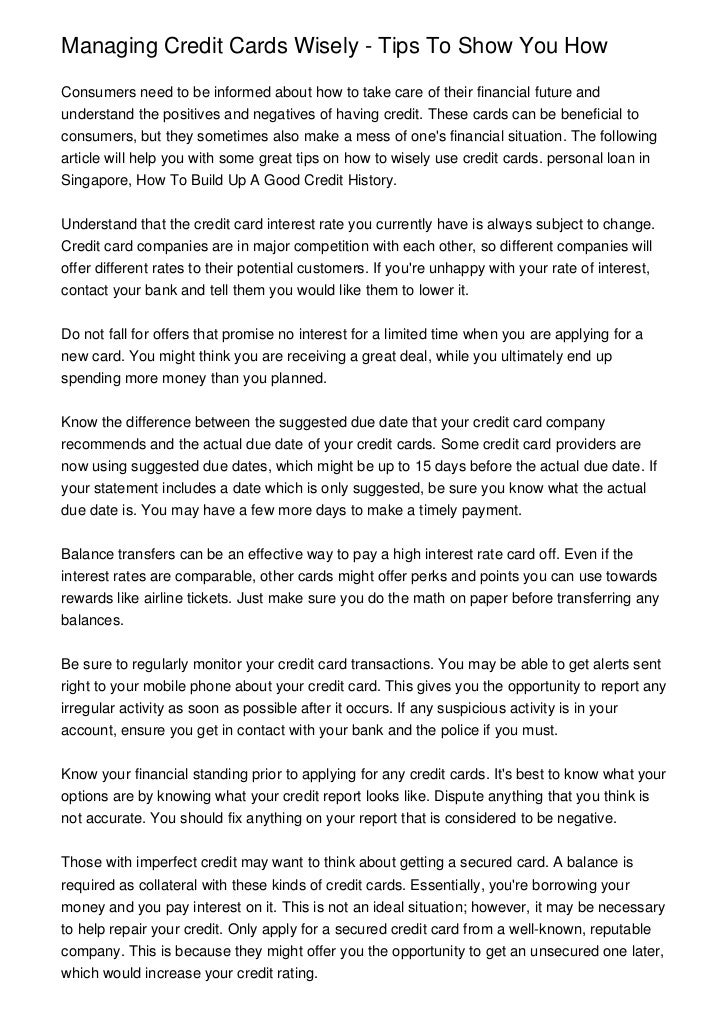 Managing Credit Cards Wisely - Tips To Show You How

Consumers need to be informed about how to take care of their financial future and understand the positives and negatives of having credit. These cards can be beneficial to consumers, but they sometimes also make a mess of one's financial situation. The following article will help you with some great tips on how to wisely use credit cards. personal loan in Singapore, How To Build Up A Good Credit History.

Understand that the credit card interest rate you currently have is always subject to change. Credit card companies are in major competition with each other, so different companies will offer different rates to their potential customers. If you're unhappy with your rate of interest, contact your bank and tell them you would like them to lower it.

Do not fall for offers that promise no interest for a limited time when you are applying for a new card. You might think you are receiving a great deal, while you ultimately end up spending more money than you planned.

Know the difference between the suggested due date that your credit card company recommends and the actual due date of your credit cards. Some credit card providers are now using suggested due dates, which might be up to 15 days before the actual due date. If your statement includes a date which is only suggested, be sure you know what the actual due date is. You may have a few more days to make a timely payment.

Balance transfers can be an effective way to pay a high interest rate card off. Even if the interest rates are comparable, other cards might offer perks and points you can use towards rewards like airline tickets. Just make sure you do the math on paper before transferring any balances.

Be sure to regularly monitor your credit card transactions. You may be able to get alerts sent right to your mobile phone about your credit card. This gives you the opportunity to report any irregular activity as soon as possible after it occurs. If any suspicious activity is in your account, ensure you get in contact with your bank and the police if you must.

Know your financial standing prior to applying for any credit cards. It's best to know what your options are by knowing what your credit report looks like. Dispute anything that you think is not accurate. You should fix anything on your report that is considered to be negative.

Those with imperfect credit may want to think about getting a secured card. A balance is required as collateral with these kinds of credit cards. Essentially, you're borrowing your money and you pay interest on it. This is not an ideal situation; however, it may be necessary to help repair your credit. Only apply for a secured credit card from a well-known, reputable company. This is because they might offer you the opportunity to get an unsecured one later, which would increase your credit rating.